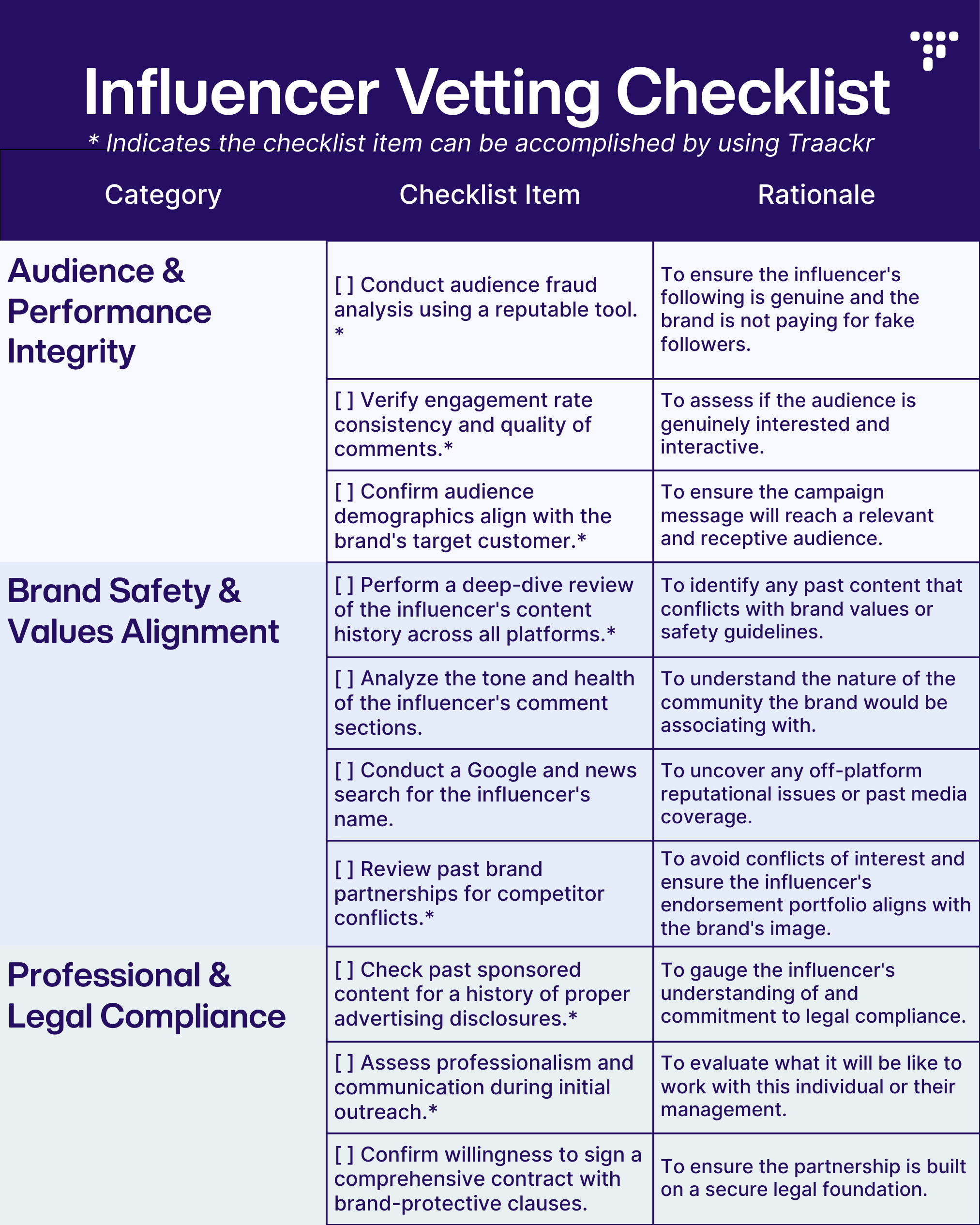 Influencer Vetting Checklist

* Indicates the checklist item can be accomplished by using Traackr

| Category | Checklist Item | Rationale |
|---|---|---|
| Audience & Performance Integrity | [ ] Conduct audience fraud analysis using a reputable tool. * | To ensure the influencer's following is genuine and the brand is not paying for fake followers. |
| | [ ] Verify engagement rate consistency and quality of comments.* | To assess if the audience is genuinely interested and interactive. |
| | [ ] Confirm audience demographics align with the brand's target customer.* | To ensure the campaign message will reach a relevant and receptive audience. |
| Brand Safety & Values Alignment | [ ] Perform a deep-dive review of the influencer's content history across all platforms.* | To identify any past content that conflicts with brand values or safety guidelines. |
| | [ ] Analyze the tone and health of the influencer's comment sections. | To understand the nature of the community the brand would be associating with. |
| | [ ] Conduct a Google and news search for the influencer's name. | To uncover any off-platform reputational issues or past media coverage. |
| | [ ] Review past brand partnerships for competitor conflicts.* | To avoid conflicts of interest and ensure the influencer's endorsement portfolio aligns with the brand's image. |
| Professional & Legal Compliance | [ ] Check past sponsored content for a history of proper advertising disclosures.* | To gauge the influencer's understanding of and commitment to legal compliance. |
| | [ ] Assess professionalism and communication during initial outreach.* | To evaluate what it will be like to work with this individual or their management. |
| | [ ] Confirm willingness to sign a comprehensive contract with brand-protective clauses. | To ensure the partnership is built on a secure legal foundation. |